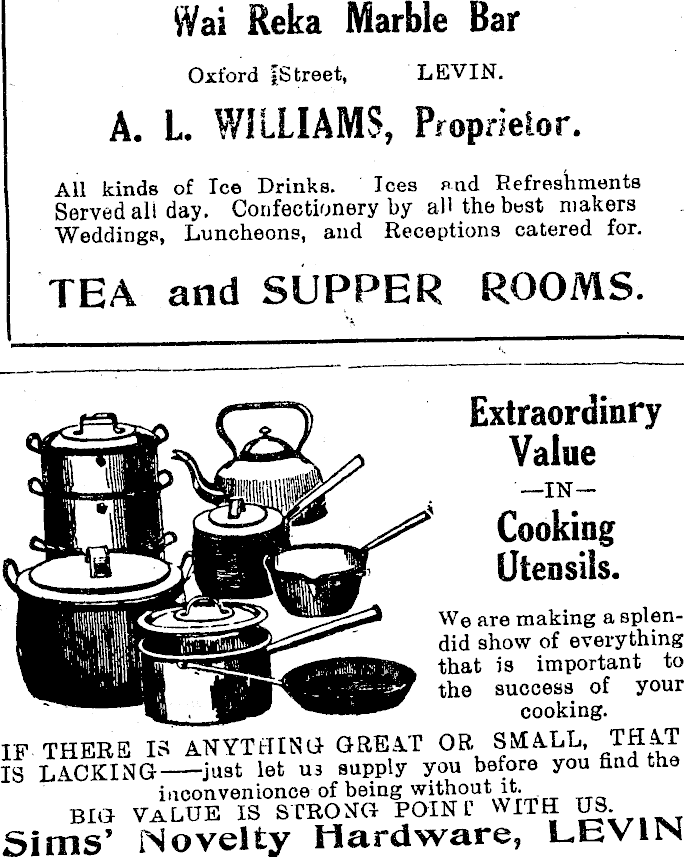 Wai Reka Marble Bar

Oxford Street, LEVIN.

A. L. WILLIAMS, Proprietor.

All kinds of Ice Drinks. Ices and Refreshments Served all day. Confectionery by all the best makers Weddings, Luncheons, and Receptions catered for.

TEA and SUPPER ROOMS.

Extraordinry Value —IN— Cooking Utensils.

We are making a splendid show of everything that is important to the success of your cooking.

IF THERE IS ANYTHING GREAT OR SMALL, THAT IS LACKING——just let us supply you before you find the inconvenience of being without it.

BIG VALUE IS STRONG POINT WITH US.

Sims' Novelty Hardware, LEVIN